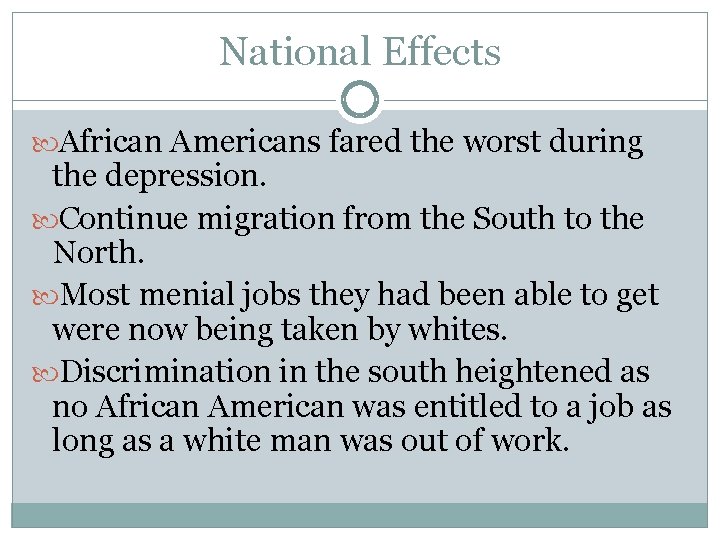 National Effects

African Americans fared the worst during the depression.

Continue migration from the South to the North.

Most menial jobs they had been able to get were now being taken by whites.

Discrimination in the south heightened as no African American was entitled to a job as long as a white man was out of work.